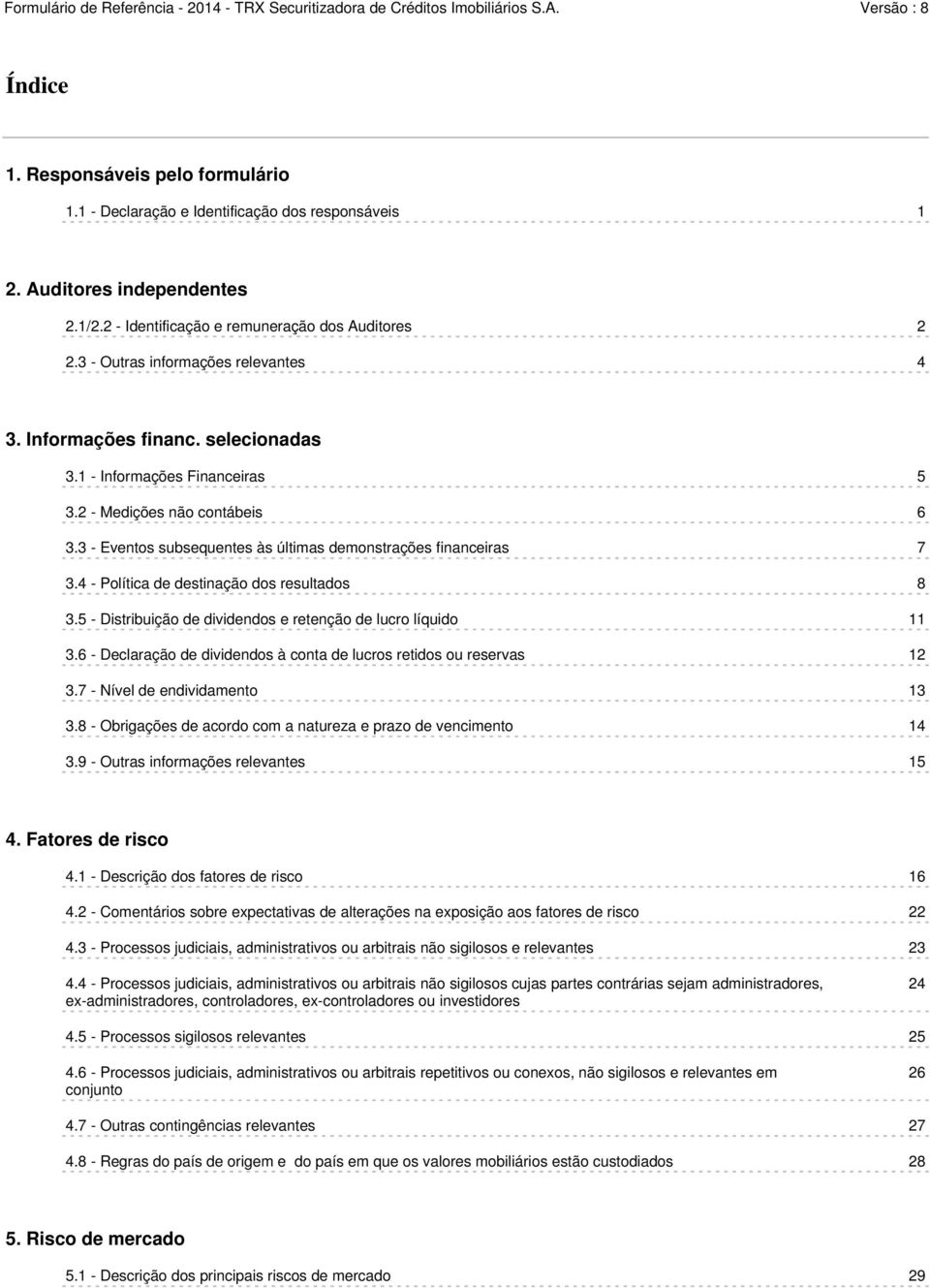 Formulário de Referência - 2014 - TRX Securitizadora de Créditos Imobiliários S.A. Versão : 8

Índice

1. Responsáveis pelo formulário

1.1 - Declaração e Identificação dos responsáveis 1

2. Auditores independentes

2.1/2.2 - Identificação e remuneração dos Auditores 2

2.3 - Outras informações relevantes 4

3. Informações financ. selecionadas

3.1 - Informações Financeiras 5

3.2 - Medições não contábeis 6

3.3 - Eventos subsequentes às últimas demonstrações financeiras 7

3.4 - Política de destinação dos resultados 8

3.5 - Distribuição de dividendos e retenção de lucro líquido 11

3.6 - Declaração de dividendos à conta de lucros retidos ou reservas 12

3.7 - Nível de endividamento 13

3.8 - Obrigações de acordo com a natureza e prazo de vencimento 14

3.9 - Outras informações relevantes 15

4. Fatores de risco

4.1 - Descrição dos fatores de risco 16

4.2 - Comentários sobre expectativas de alterações na exposição aos fatores de risco 22

4.3 - Processos judiciais, administrativos ou arbitrais não sigilosos e relevantes 23

4.4 - Processos judiciais, administrativos ou arbitrais não sigilosos cujas partes contrárias sejam administradores, ex-administradores, controladores, ex-controladores ou investidores 24

4.5 - Processos sigilosos relevantes 25

4.6 - Processos judiciais, administrativos ou arbitrais repetitivos ou conexos, não sigilosos e relevantes em conjunto 26

4.7 - Outras contingências relevantes 27

4.8 - Regras do país de origem e do país em que os valores mobiliários estão custodiados 28

5. Risco de mercado

5.1 - Descrição dos principais riscos de mercado 29